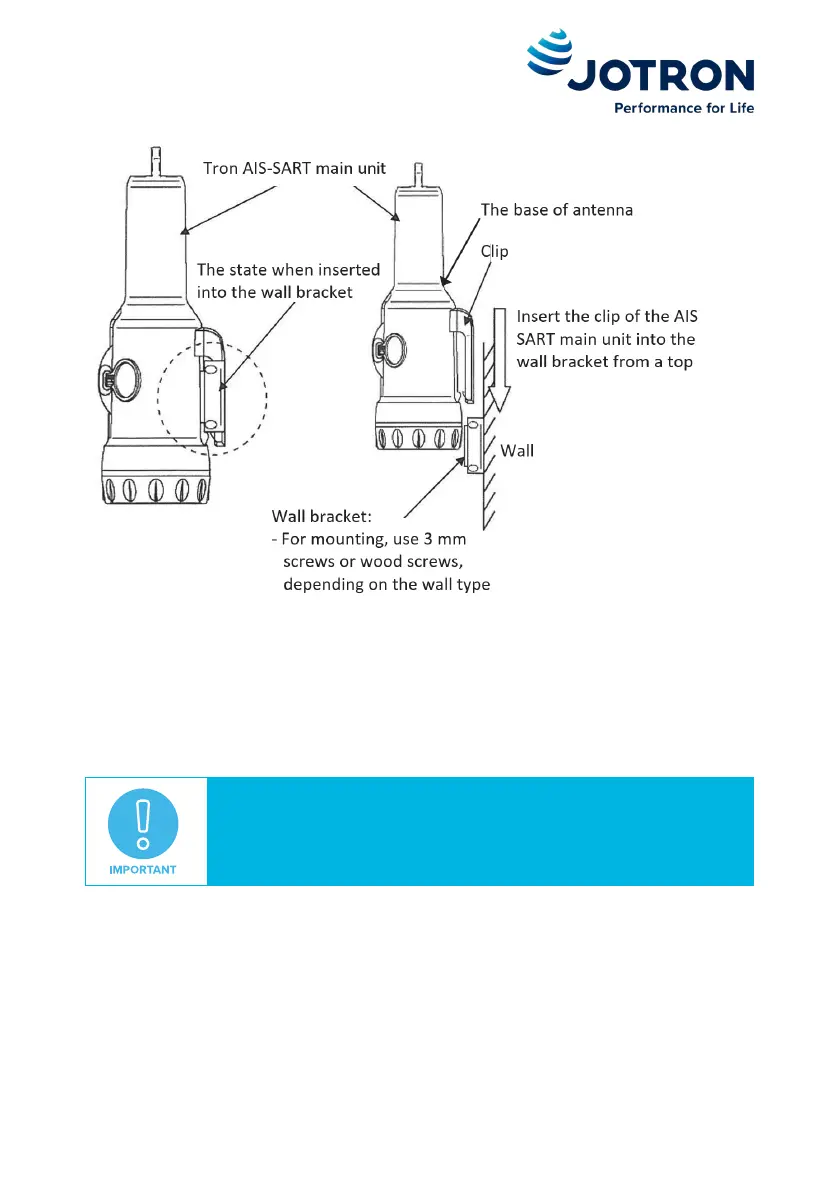 JOTRON
Performance for Life

Tron AIS-SART main unit

The base of antenna

Clip

The state when inserted into the wall bracket

Insert the clip of the AIS SART main unit into the wall bracket from a top

Wall

Wall bracket:
- For mounting, use 3 mm screws or wood screws, depending on the wall type

IMPORTANT